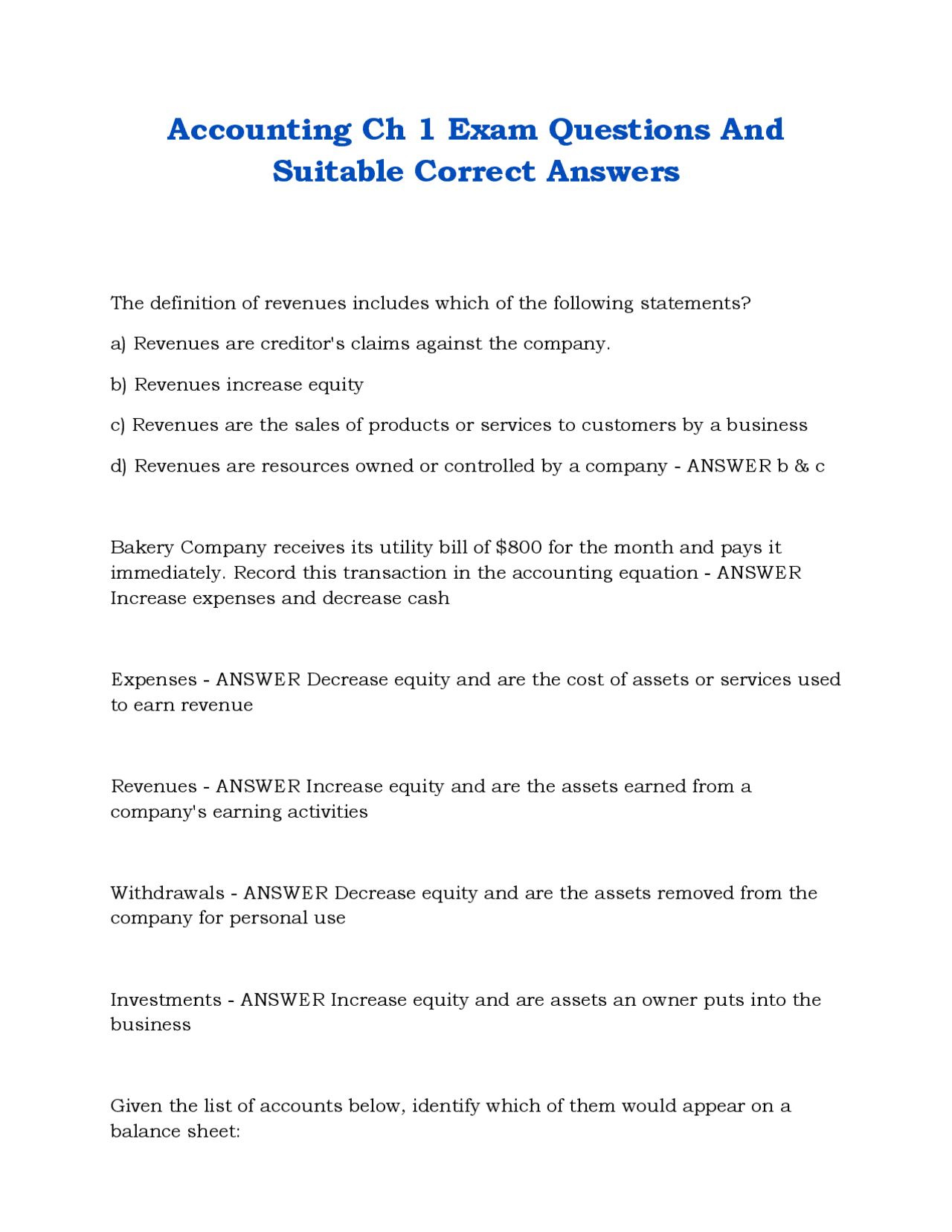 Accounting Ch 1 Exam Questions And Suitable Correct Answers

The definition of revenues includes which of the following statements?

a) Revenues are creditor's claims against the company.

b) Revenues increase equity

c) Revenues are the sales of products or services to customers by a business

d) Revenues are resources owned or controlled by a company - ANSWER b & c

Bakery Company receives its utility bill of \$800 for the month and pays it immediately. Record this transaction in the accounting equation - ANSWER Increase expenses and decrease cash

Expenses - ANSWER Decrease equity and are the cost of assets or services used to earn revenue

Revenues - ANSWER Increase equity and are the assets earned from a company's earning activities

Withdrawals - ANSWER Decrease equity and are the assets removed from the company for personal use

Investments - ANSWER Increase equity and are assets an owner puts into the business

Given the list of accounts below, identify which of them would appear on a balance sheet: